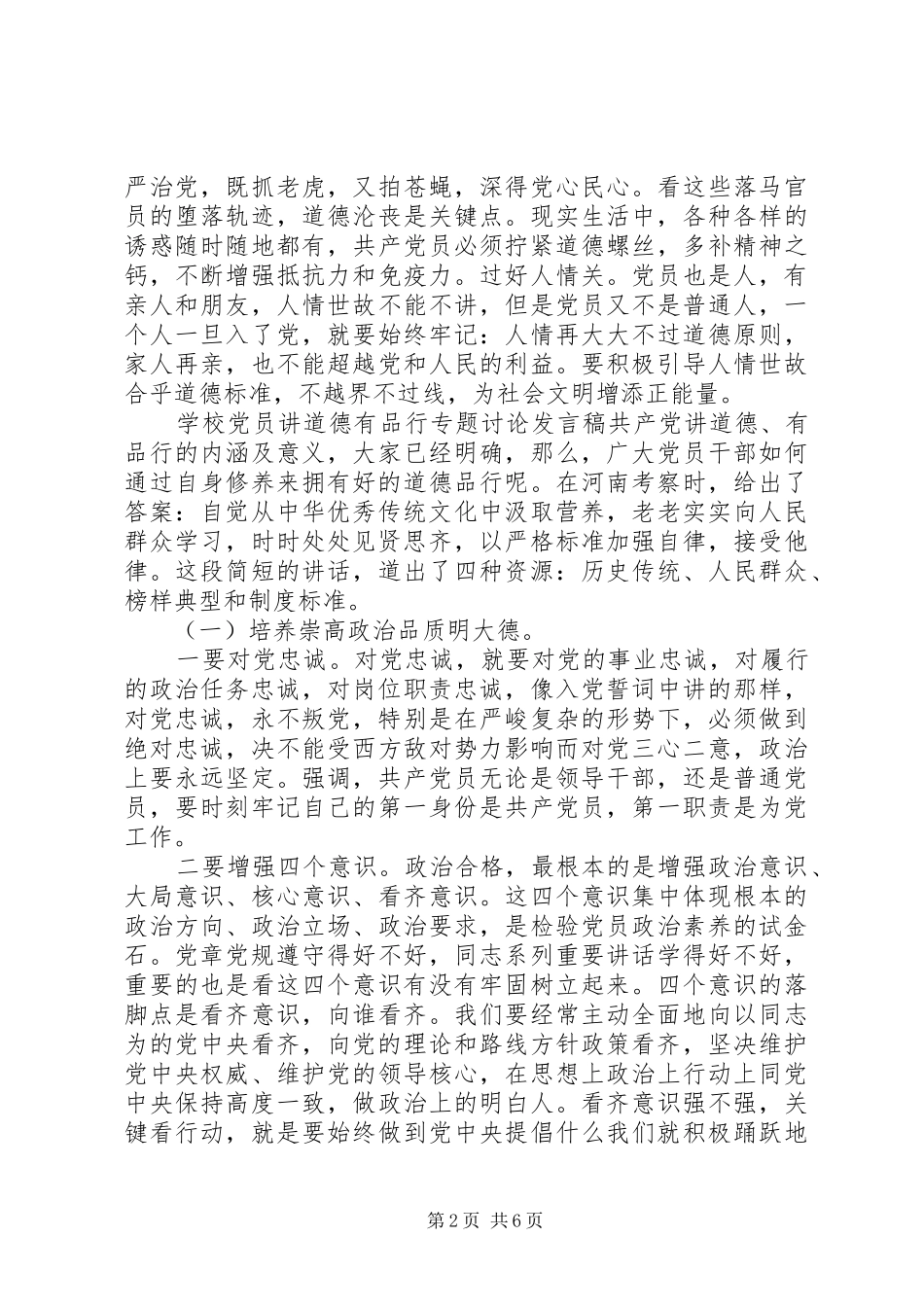 严治党，既抓老虎，又拍苍蝇，深得党心民心。看这些落马官员的堕落轨迹，道德沦丧是关键点。现实生活中，各种各样的诱惑随时随地都有，共产党员必须拧紧道德螺丝，多补精神之钙，不断增强抵抗力和免疫力。过好人情关。党员也是人，有亲人和朋友，人情世故不能不讲，但是党员又不是普通人，一个人一旦入了党，就要始终牢记：人情再大大不过道德原则，家人再亲，也不能超越党和人民的利益。要积极引导人情世故合乎道德标准，不越界不过线，为社会文明增添正能量。

学校党员讲道德有品行专题讨论发言稿共产党讲道德、有品行的内涵及意义，大家已经明确，那么，广大党员干部如何通过自身修养来拥有好的道德品行呢。在河南考察时，给出了答案：自觉从中华优秀传统文化中汲取营养，老老实实向人民群众学习，时时处处见贤思齐，以严格标准加强自律，接受他律。这段简短的讲话，道出了四种资源：历史传统、人民群众、榜样典型和制度标准。

（一）培养崇高政治品质明大德。

一要对党忠诚。对党忠诚，就要对党的事业忠诚，对履行的政治任务忠诚，对岗位职责忠诚，像入党誓词中讲的那样，对党忠诚，永不叛党，特别是在严峻复杂的形势下，必须做到绝对忠诚，决不能受西方敌对势力影响而对党三心二意，政治上要永远坚定。强调，共产党员无论是领导干部，还是普通党员，要时刻牢记自己的第一身份是共产党员，第一职责是为党工作。

二要增强四个意识。政治合格，最根本的是增强政治意识、大局意识、核心意识、看齐意识。这四个意识集中体现根本的政治方向、政治立场、政治要求，是检验党员政治素养的试金石。党章党规遵守得好不好，同志系列重要讲话学得好不好，重要的也是看这四个意识有没有牢固树立起来。四个意识的落脚点是看齐意识，向谁看齐。我们要经常主动全面地向以同志为的党中央看齐，向党的理论和路线方针政策看齐，坚决维护党中央权威、维护党的领导核心，在思想上政治上行动上同党中央保持高度一致，做政治上的明白人。看齐意识强不强，关键看行动，就是要始终做到党中央提倡什么我们就积极踊跃地

第2页 共6页